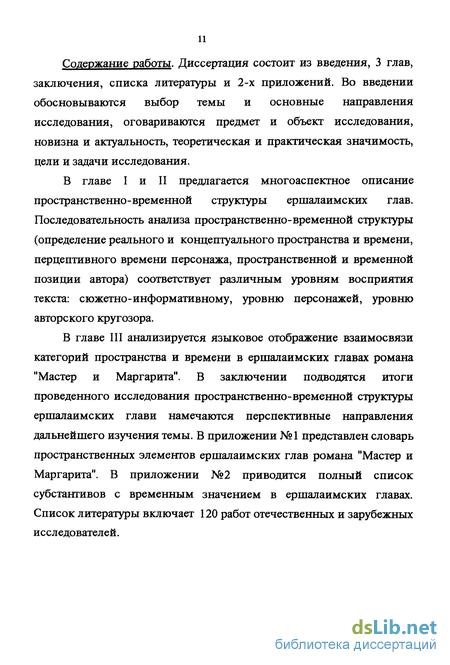 11

Содержание работы. Диссертация состоит из введения, 3 глав, заключения, списка литературы и 2-х приложений. Во введении обосновываются выбор темы и основные направления исследования, оговариваются предмет и объект исследования, новизна и актуальность, теоретическая и практическая значимость, цели и задачи исследования.

В главе I и II предлагается многоаспектное описание пространственно-временной структуры ершалаимских глав. Последовательность анализа пространственно-временной структуры (определение реального и концептуального пространства и времени, перцептивного времени персонажа, пространственной и временной позиции автора) соответствует различным уровням восприятия текста: сюжетно-информативному, уровню персонажей, уровню авторского кругозора.

В главе III анализируется языковое отображение взаимосвязи категорий пространства и времени в ершалаимских главах романа "Мастер и Маргарита". В заключении подводятся итоги проведенного исследования пространственно-временной структуры ершалаимских глави намечаются перспективные направления дальнейшего изучения темы. В приложении №1 представлен словарь пространственных элементов ершалаимских глав романа "Мастер и Маргарита". В приложении №2 приводится полный список субстантивов с временным значением в ершалаимских главах. Список литературы включает 120 работ отечественных и зарубежных исследователей.

dsLib.net
библиотека диссертаций